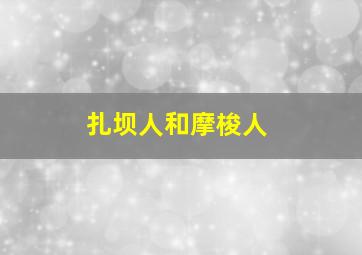 扎坝人和摩梭人